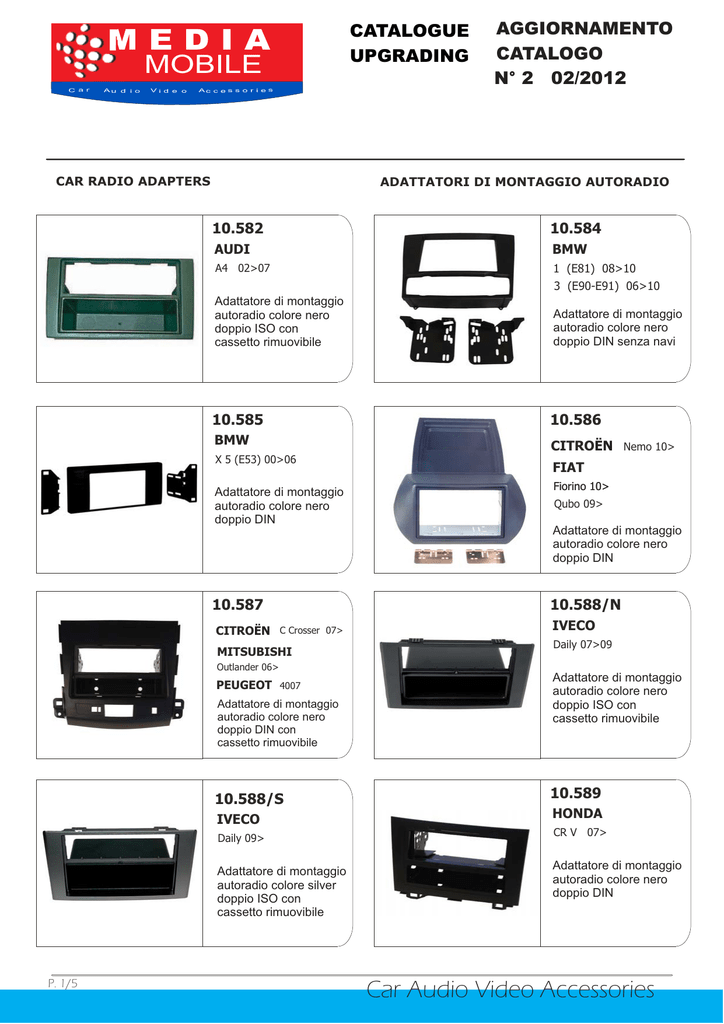 MEDIA MOBILE
Car Audio Video Accessories

CATALOGUE UPGRADING

AGGIORNAMENTO CATALOGO
N° 2 02/2012

CAR RADIO ADAPTERS

ADATTATORI DI MONTAGGIO AUTORADIO

10.582
AUDI
A4 02>07

Adattatore di montaggio autoradio colore nero doppio ISO con cassetto rimuovibile

10.584
BMW
1 (E81) 08>10
3 (E90-E91) 06>10

Adattatore di montaggio autoradio colore nero doppio DIN senza navi

10.585
BMW
X 5 (E53) 00>06

Adattatore di montaggio autoradio colore nero doppio DIN

10.586
CITROËN Nemo 10>
FIAT
Fiorino 10>
Qubo 09>

Adattatore di montaggio autoradio colore nero doppio DIN

10.587
CITROËN C Crosser 07>
MITSUBISHI
Outlander 06>
PEUGEOT 4007

Adattatore di montaggio autoradio colore nero doppio DIN con cassetto rimuovibile

10.588/N
IVECO
Daily 07>09

Adattatore di montaggio autoradio colore nero doppio ISO con cassetto rimuovibile

10.588/S
IVECO
Daily 09>

Adattatore di montaggio autoradio colore silver doppio ISO con cassetto rimuovibile

10.589
HONDA
CR V 07>

Adattatore di montaggio autoradio colore nero doppio DIN

P. 1/5

Car Audio Video Accessories